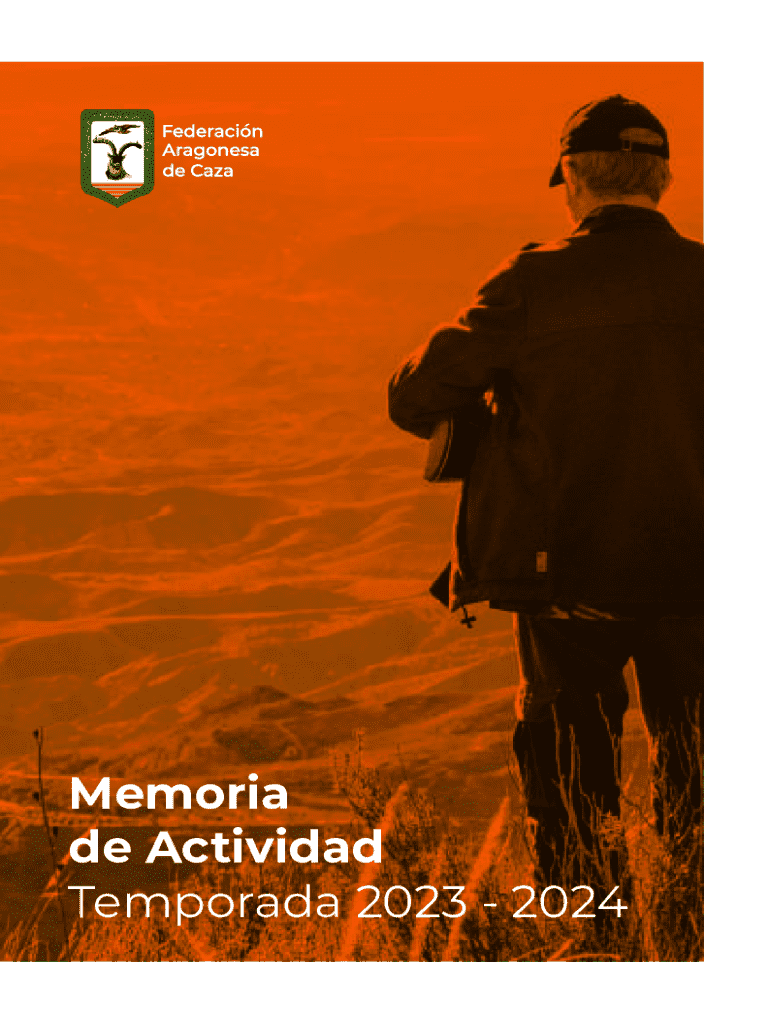 Federación
Aragonesa
de Caza

Memoria
de Actividad
Temporada 2023 - 2024